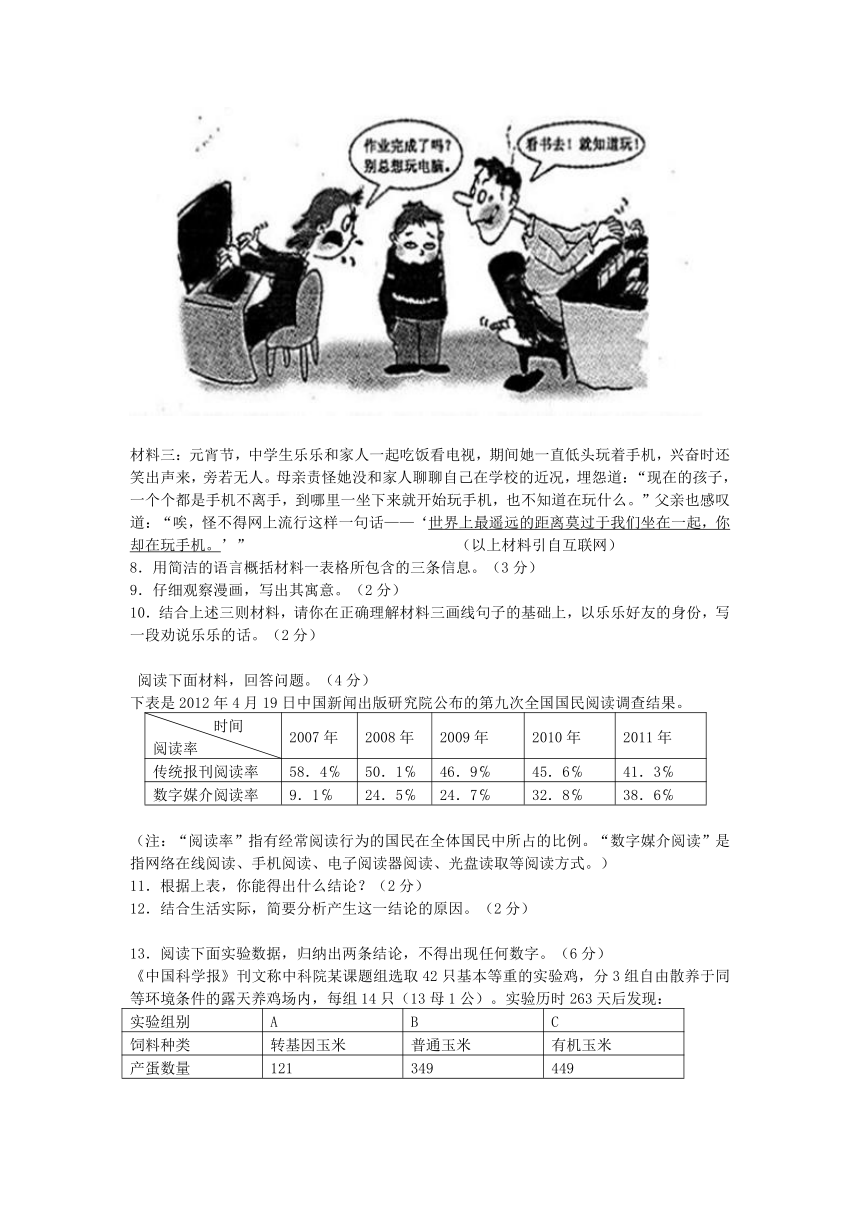 作业完成了吗？别总想玩电脑。

看书去！就知道玩！

材料三：元宵节，中学生乐乐和家人一起吃饭看电视，期间她一直低头玩着手机，兴奋时还笑出声来，旁若无人。母亲责怪她没和家人聊聊自己在学校的近况，埋怨道：“现在的孩子，一个个都是手机不离手，到哪里一坐下来就开始玩手机，也不知道在玩什么。”父亲也感叹道：“唉，怪不得网上流行这样一句话——‘世界上最遥远的距离莫过于我们坐在一起，你却在玩手机。’”（以上材料引自互联网）

8．用简洁的语言概括材料一表格所包含的三条信息。（3分）

9．仔细观察漫画，写出其寓意。（2分）

10．结合上述三则材料，请你在正确理解材料三画线句子的基础上，以乐乐好友的身份，写一段劝说乐乐的话。（2分）

阅读下面材料，回答问题。（4分）

下表是2012年4月19日中国新闻出版研究院公布的第九次全国国民阅读调查结果。

| 时间 阅读率 | 2007年 | 2008年 | 2009年 | 2010年 | 2011年 |
|---|---|---|---|---|---|
| 传统报刊阅读率 | 58．4% | 50．1% | 46．9% | 45．6% | 41．3% |
| 数字媒介阅读率 | 9．1% | 24．5% | 24．7% | 32．8% | 38．6% |

（注：“阅读率”指有经常阅读行为的国民在全体国民中所占的比例。“数字媒介阅读”是指网络在线阅读、手机阅读、电子阅读器阅读、光盘读取等阅读方式。）

11．根据上表，你能得出什么结论？（2分）

12．结合生活实际，简要分析产生这一结论的原因。（2分）

13．阅读下面实验数据，归纳出两条结论，不得出现任何数字。（6分）

《中国科学报》刊文称中科院某课题组选取42只基本等重的实验鸡，分3组自由散养于同等环境条件的露天养鸡场内，每组14只（13母1公）。实验历时263天后发现：

| 实验组别 | A | B | C |
|---|---|---|---|
| 饲料种类 | 转基因玉米 | 普通玉米 | 有机玉米 |
| 产蛋数量 | 121 | 349 | 449 |